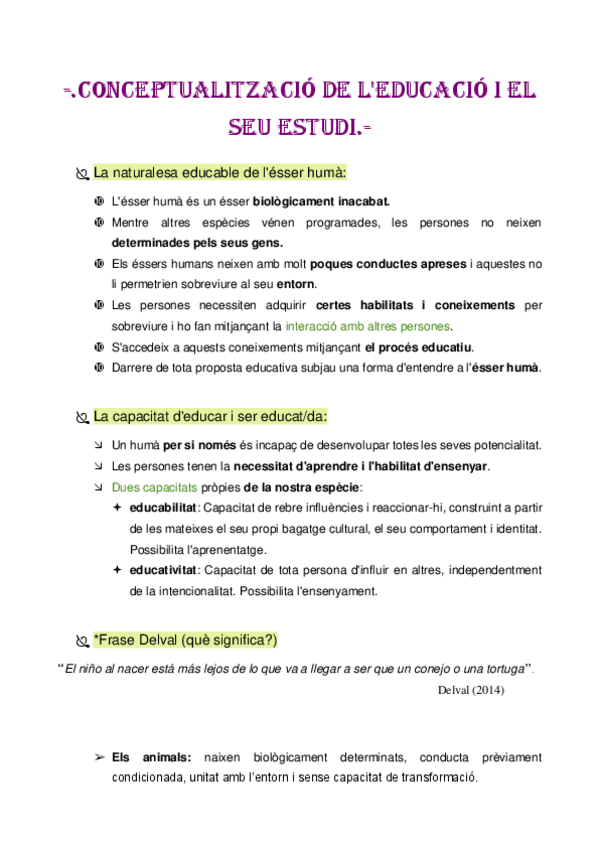 -.CONCEPTUALITZACIÓ DE L'EDUCACIÓ I EL SEU ESTUDI.-

La naturalesa educable de l'ésser humà:

L'ésser humà és un ésser biològicament inacabat.

Mentre altres espècies vénen programades, les persones no neixen determinades pels seus gens.

Els éssers humans neixen amb molt poques conductes apreses i aquestes no li permetrien sobreviure al seu entorn.

Les persones necessiten adquirir certes habilitats i coneixements per sobreviure i ho fan mitjançant la interacció amb altres persones.

S'accedeix a aquests coneixements mitjançant el procés educatiu.

Darrere de tota proposta educativa subjau una forma d'entendre a l'ésser humà.

La capacitat d'educar i ser educat/da:

Un humà per si només és incapaç de desenvolupar totes les seves potencialitat.

Les persones tenen la necessitat d'aprendre i l'habilitat d'ensenyar.

Dues capacitats pròpies de la nostra espècie:

educabilitat: Capacitat de rebre influències i reaccionar-hi, construint a partir de les mateixes el seu propi bagatge cultural, el seu comportament i identitat. Possibilita l'aprenentatge.

educativitat: Capacitat de tota persona d'influir en altres, independentment de la intencionalitat. Possibilita l'ensenyament.

*Frase Delval (què significa?)

"El niño al nacer está más lejos de lo que va a llegar a ser que un conejo o una tortuga".

Delval (2014)

Els animals: naixen biològicament determinats, conducta prèviament condicionada, unitat amb l'entorn i sense capacitat de transformació.